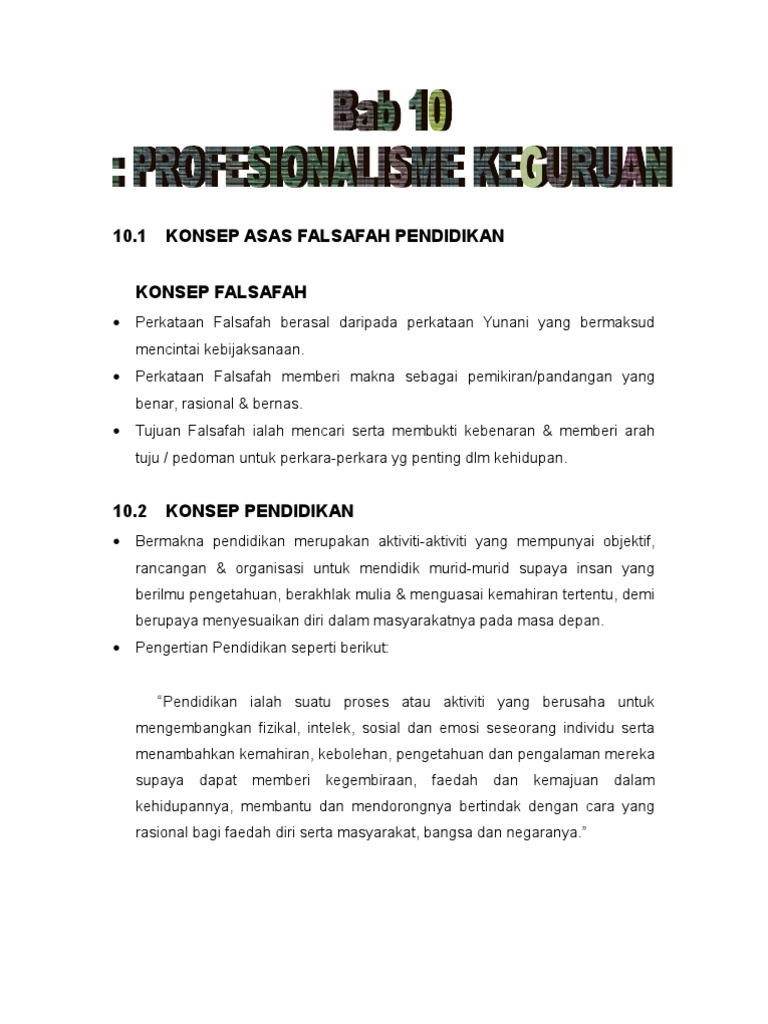 Bab 10
: PROFESIONALISME KEGURUAN

10.1 KONSEP ASAS FALSAFAH PENDIDIKAN

KONSEP FALSAFAH

• Perkataan Falsafah berasal daripada perkataan Yunani yang bermaksud mencintai kebijaksanaan.
• Perkataan Falsafah memberi makna sebagai pemikiran/pandangan yang benar, rasional & bernas.
• Tujuan Falsafah ialah mencari serta membukti kebenaran & memberi arah tuju / pedoman untuk perkara-perkara yg penting dlm kehidupan.

10.2 KONSEP PENDIDIKAN

• Bermakna pendidikan merupakan aktiviti-aktiviti yang mempunyai objektif, rancangan & organisasi untuk mendidik murid-murid supaya insan yang berilmu pengetahuan, berakhlak mulia & menguasai kemahiran tertentu, demi berupaya menyesuaikan diri dalam masyarakatnya pada masa depan.
• Pengertian Pendidikan seperti berikut:

"Pendidikan ialah suatu proses atau aktiviti yang berusaha untuk mengembangkan fizikal, intelek, sosial dan emosi seseorang individu serta menambahkan kemahiran, kebolehan, pengetahuan dan pengalaman mereka supaya dapat memberi kegembiraan, faedah dan kemajuan dalam kehidupannya, membantu dan mendorongnya bertindak dengan cara yang rasional bagi faedah diri serta masyarakat, bangsa dan negaranya."